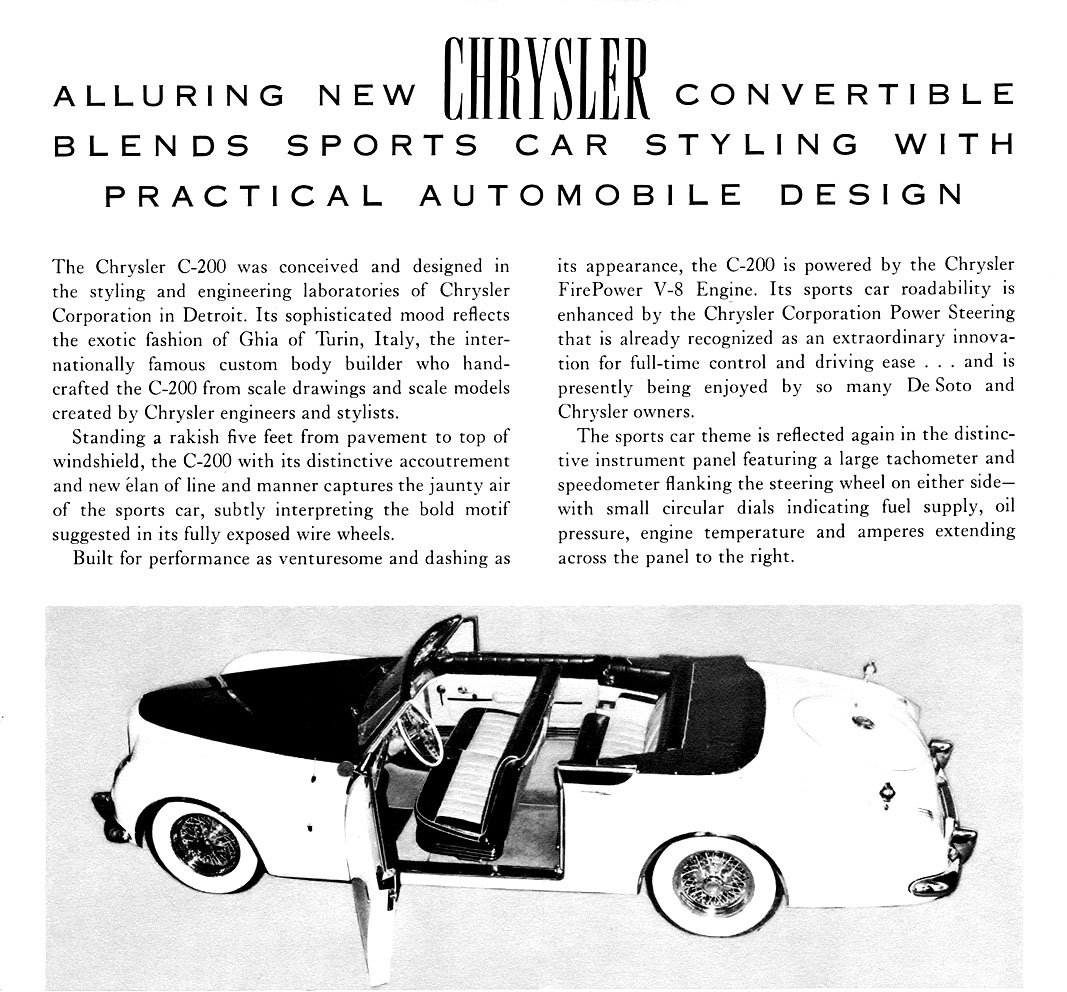 ALLURING NEW CHRYSLER CONVERTIBLE BLENDS SPORTS CAR STYLING WITH PRACTICAL AUTOMOBILE DESIGN

The Chrysler C-200 was conceived and designed in the styling and engineering laboratories of Chrysler Corporation in Detroit. Its sophisticated mood reflects the exotic fashion of Ghia of Turin, Italy, the internationally famous custom body builder who handcrafted the C-200 from scale drawings and scale models created by Chrysler engineers and stylists.

Standing a rakish five feet from pavement to top of windshield, the C-200 with its distinctive accoutrement and new élan of line and manner captures the jaunty air of the sports car, subtly interpreting the bold motif suggested in its fully exposed wire wheels.

Built for performance as venturesome and dashing as its appearance, the C-200 is powered by the Chrysler FirePower V-8 Engine. Its sports car roadability is enhanced by the Chrysler Corporation Power Steering that is already recognized as an extraordinary innovation for full-time control and driving ease . . . and is presently being enjoyed by so many De Soto and Chrysler owners.

The sports car theme is reflected again in the distinctive instrument panel featuring a large tachometer and speedometer flanking the steering wheel on either side—with small circular dials indicating fuel supply, oil pressure, engine temperature and amperes extending across the panel to the right.